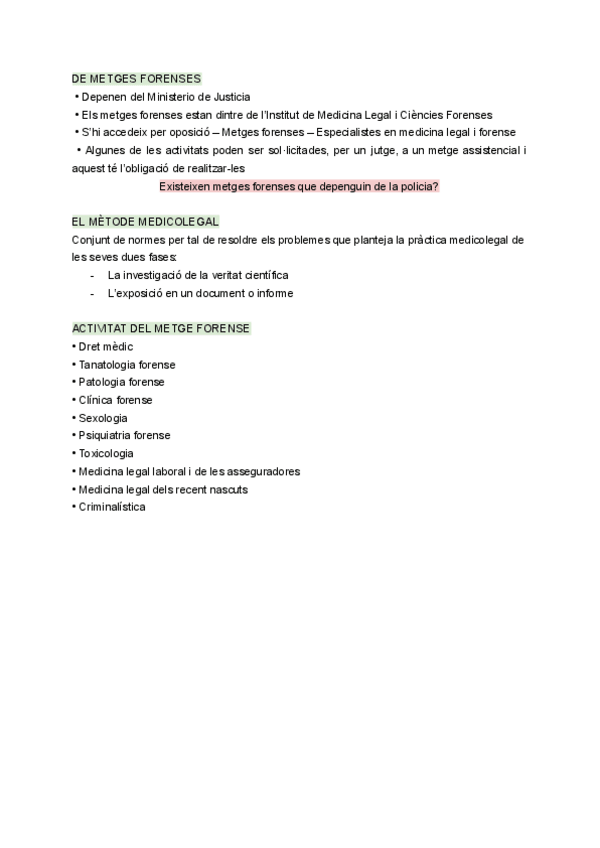 DE METGES FORENSES
• Depenen del Ministerio de Justicia
• Els metges forenses estan dintre de l'Institut de Medicina Legal i Ciències Forenses
• S'hi accedeix per oposició – Metges forenses – Especialistes en medicina legal i forense
• Algunes de les activitats poden ser sol·licitades, per un jutge, a un metge assistencial i aquest té l'obligació de realitzar-les

Existeixen metges forenses que depenguin de la policia?

EL MÈTODE MEDICOLEGAL
Conjunt de normes per tal de resoldre els problemes que planteja la pràctica medicolegal de les seves dues fases:
- La investigació de la veritat científica
- L'exposició en un document o informe

ACTIVITAT DEL METGE FORENSE
• Dret mèdic
• Tanatologia forense
• Patologia forense
• Clínica forense
• Sexologia
• Psiquiatria forense
• Toxicologia
• Medicina legal laboral i de les asseguradores
• Medicina legal dels recent nascuts
• Criminalística